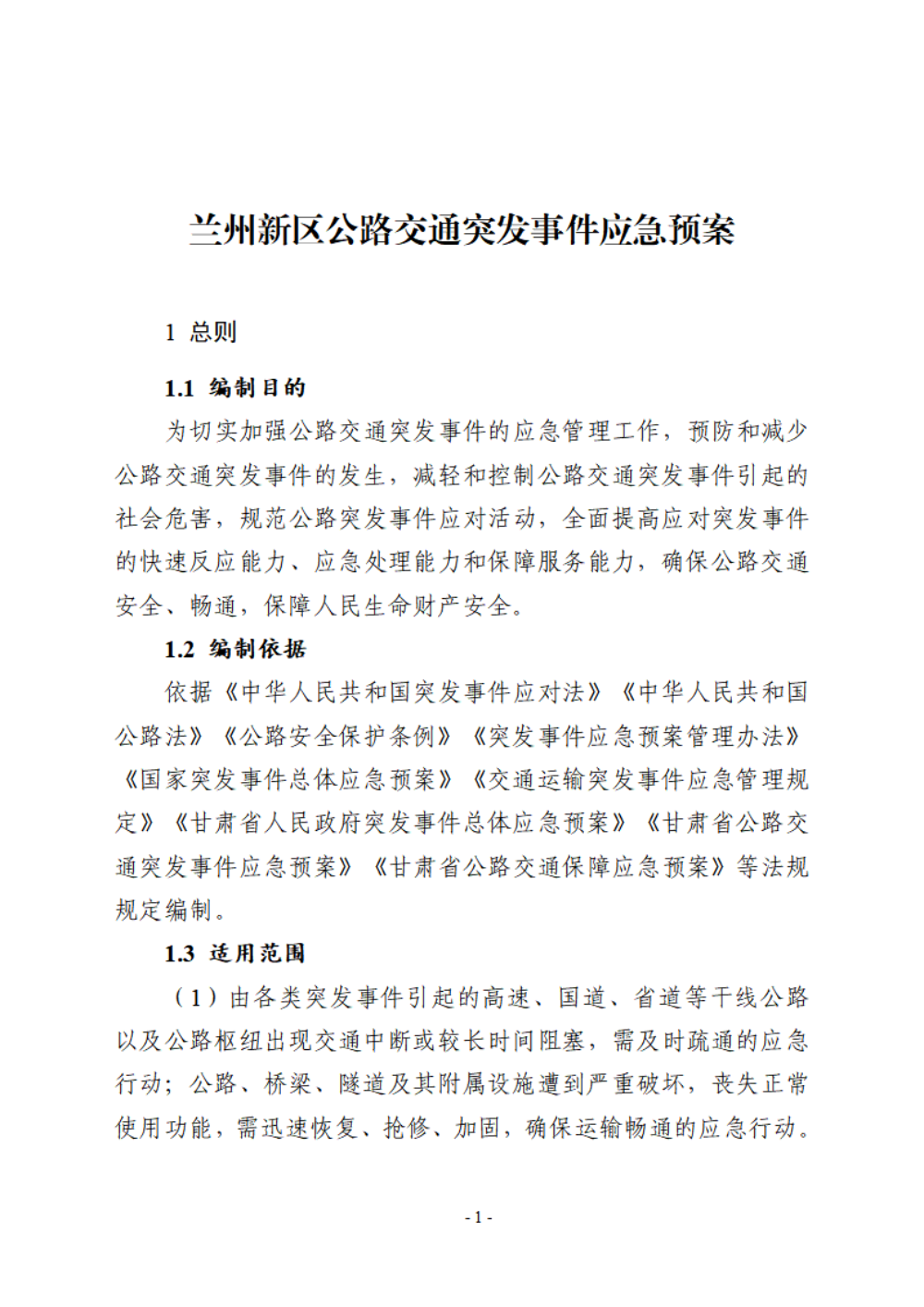 兰州新区公路交通突发事件应急预案

1 总则

1.1 编制目的

为切实加强公路交通突发事件的应急管理工作，预防和减少公路交通突发事件的发生，减轻和控制公路交通突发事件引起的社会危害，规范公路突发事件应对活动，全面提高应对突发事件的快速反应能力、应急处理能力和保障服务能力，确保公路交通安全、畅通，保障人民生命财产安全。

1.2 编制依据

依据《中华人民共和国突发事件应对法》《中华人民共和国公路法》《公路安全保护条例》《突发事件应急预案管理办法》《国家突发事件总体应急预案》《交通运输突发事件应急管理规定》《甘肃省人民政府突发事件总体应急预案》《甘肃省公路交通突发事件应急预案》《甘肃省公路交通保障应急预案》等法规规定编制。

1.3 适用范围

（1）由各类突发事件引起的高速、国道、省道等干线公路以及公路枢纽出现交通中断或较长时间阻塞，需及时疏通的应急行动；公路、桥梁、隧道及其附属设施遭到严重破坏，丧失正常使用功能，需迅速恢复、抢修、加固，确保运输畅通的应急行动。

- 1 -